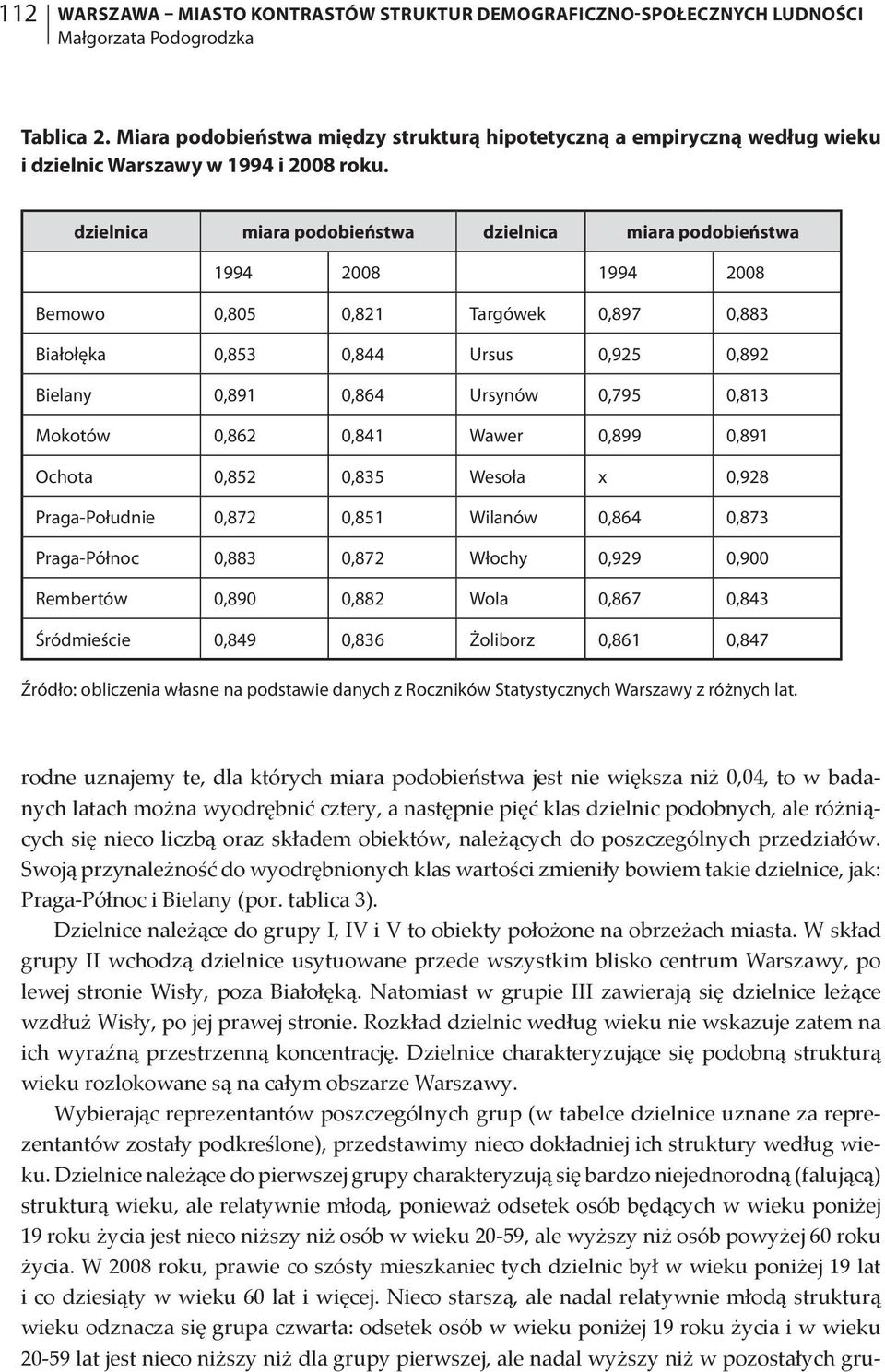 112 WARSZAWA – MIASTO KONTRASTÓW STRUKTUR DEMOGRAFICZNO-SPOŁECZNYCH LUDNOŚCI
Małgorzata Podogrodzka

Tablica 2. Miara podobieństwa między strukturą hipotetyczną a empiryczną według wieku i dzielnic Warszawy w 1994 i 2008 roku.

| dzielnica | miara podobieństwa | | dzielnica | miara podobieństwa | |
|---|---|---|---|---|---|
| | 1994 | 2008 | | 1994 | 2008 |
| Bemowo | 0,805 | 0,821 | Targówek | 0,897 | 0,883 |
| Białołęka | 0,853 | 0,844 | Ursus | 0,925 | 0,892 |
| Bielany | 0,891 | 0,864 | Ursynów | 0,795 | 0,813 |
| Mokotów | 0,862 | 0,841 | Wawer | 0,899 | 0,891 |
| Ochota | 0,852 | 0,835 | Wesoła | x | 0,928 |
| Praga-Południe | 0,872 | 0,851 | Wilanów | 0,864 | 0,873 |
| Praga-Północ | 0,883 | 0,872 | Włochy | 0,929 | 0,900 |
| Rembertów | 0,890 | 0,882 | Wola | 0,867 | 0,843 |
| Śródmieście | 0,849 | 0,836 | Żoliborz | 0,861 | 0,847 |

Źródło: obliczenia własne na podstawie danych z Roczników Statystycznych Warszawy z różnych lat.

rodne uznajemy te, dla których miara podobieństwa jest nie większa niż 0,04, to w badanych latach można wyodrębnić cztery, a następnie pięć klas dzielnic podobnych, ale różniących się nieco liczbą oraz składem obiektów, należących do poszczególnych przedziałów. Swoją przynależność do wyodrębnionych klas wartości zmieniły bowiem takie dzielnice, jak: Praga-Północ i Bielany (por. tablica 3).

Dzielnice należące do grupy I, IV i V to obiekty położone na obrzeżach miasta. W skład grupy II wchodzą dzielnice usytuowane przede wszystkim blisko centrum Warszawy, po lewej stronie Wisły, poza Białołęką. Natomiast w grupie III zawierają się dzielnice leżące wzdłuż Wisły, po jej prawej stronie. Rozkład dzielnic według wieku nie wskazuje zatem na ich wyraźną przestrzenną koncentrację. Dzielnice charakteryzujące się podobną strukturą wieku rozlokowane są na całym obszarze Warszawy.

Wybierając reprezentantów poszczególnych grup (w tabelce dzielnice uznane za reprezentantów zostały podkreślone), przedstawimy nieco dokładniej ich struktury według wieku. Dzielnice należące do pierwszej grupy charakteryzują się bardzo niejednorodną (falującą) strukturą wieku, ale relatywnie młodą, ponieważ odsetek osób będących w wieku poniżej 19 roku życia jest nieco niższy niż osób w wieku 20-59, ale wyższy niż osób powyżej 60 roku życia. W 2008 roku, prawie co szósty mieszkaniec tych dzielnic był w wieku poniżej 19 lat i co dziesiąty w wieku 60 lat i więcej. Nieco starszą, ale nadal relatywnie młodą strukturą wieku odznacza się grupa czwarta: odsetek osób w wieku poniżej 19 roku życia i w wieku 20-59 lat jest nieco niższy niż dla grupy pierwszej, ale nadal wyższy niż w pozostałych gru-